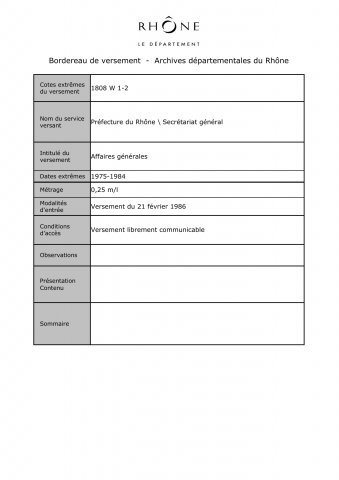 RHÔNE

LE DÉPARTEMENT

Bordereau de versement - Archives départementales du Rhône

| | |
|---|---|
| Cotes extrêmes du versement | 1808 W 1-2 |
| Nom du service versant | Préfecture du Rhône \ Secrétariat général |
| Intitulé du versement | Affaires générales |
| Dates extrêmes | 1975-1984 |
| Métrage | 0,25 m/l |
| Modalités d'entrée | Versement du 21 février 1986 |
| Conditions d'accès | Versement librement communicable |
| Observations | |
| Présentation Contenu | |
| Sommaire | |